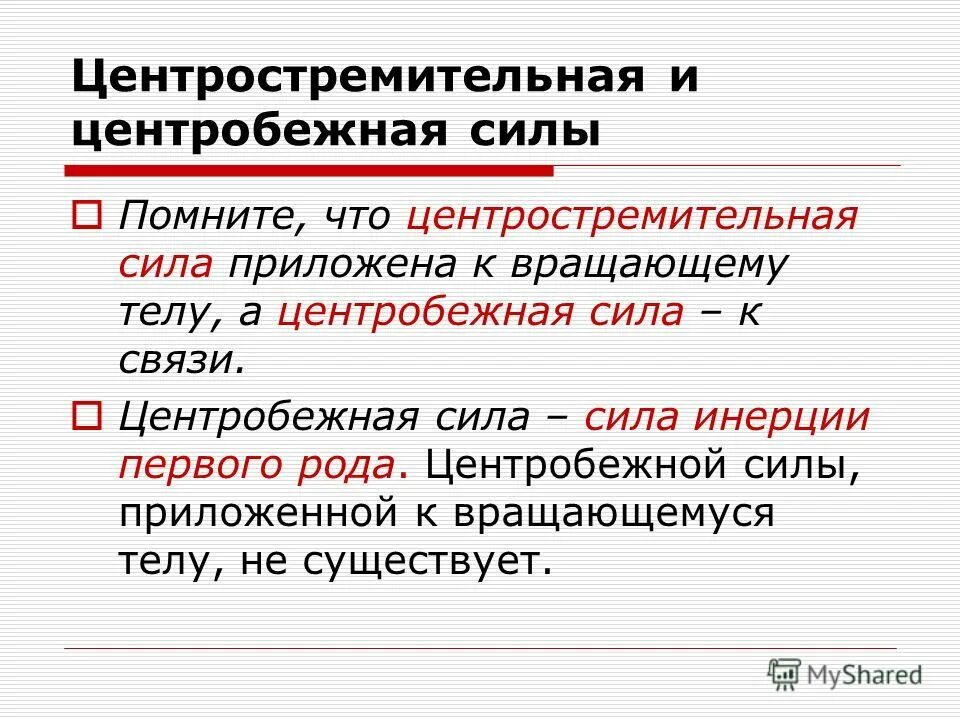 Центростремительная и центробежная силы

Помните, что центростремительная сила приложена к вращающему телу, а центробежная сила – к связи.

Центробежная сила – сила инерции первого рода. Центробежной силы, приложенной к вращающемуся телу, не существует.

MyShared